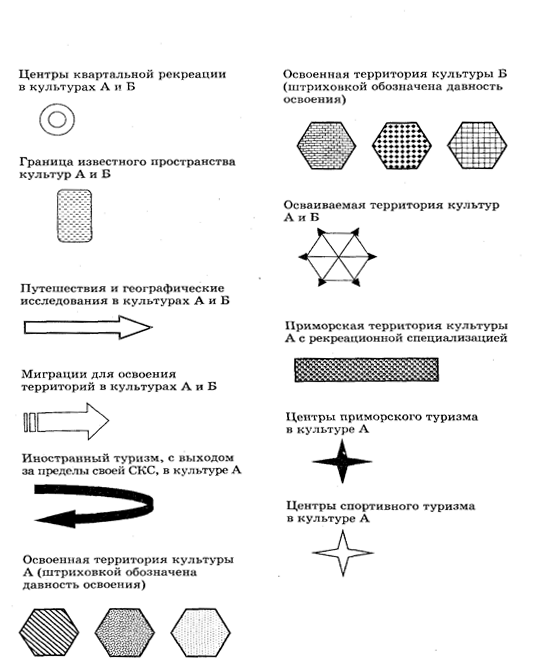 Центры квартальной рекреации в культурах А и Б

Граница известного пространства культур А и Б

Путешествия и географические исследования в культурах А и Б

Миграции для освоения территорий в культурах А и Б

Иностранный туризм, с выходом за пределы своей СКС, в культуре А

Освоенная территория культуры А (штриховкой обозначена давность освоения)

Освоенная территория культуры Б (штриховкой обозначена давность освоения)

Осваиваемая территория культур А и Б

Приморская территория культуры А с рекреационной специализацией

Центры приморского туризма в культуре А

Центры спортивного туризма в культуре А